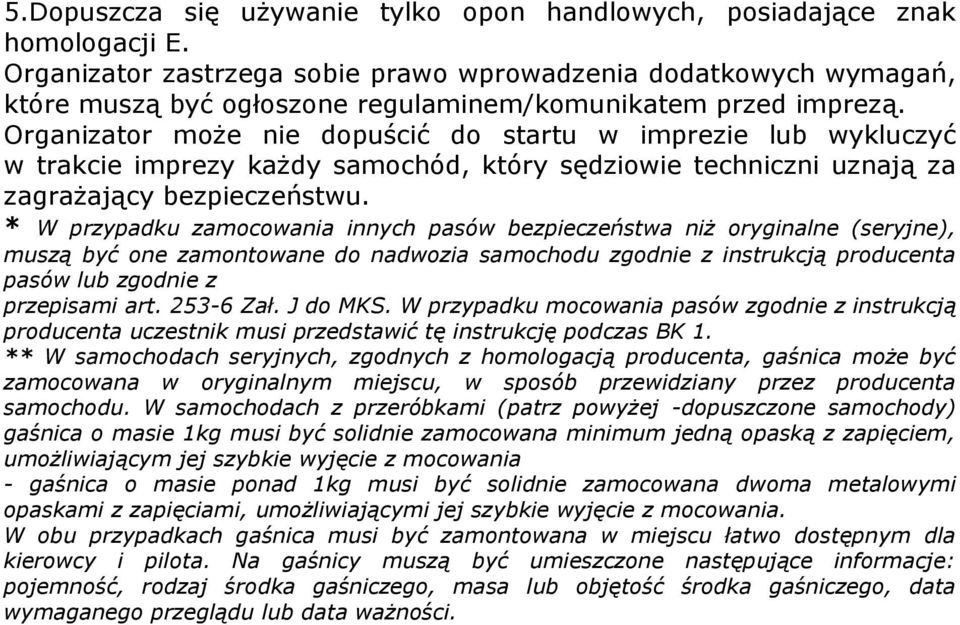 5.Dopuszcza się używanie tylko opon handlowych, posiadające znak homologacji E.
Organizator zastrzega sobie prawo wprowadzenia dodatkowych wymagań, które muszą być ogłoszone regulaminem/komunikatem przed imprezą.
Organizator może nie dopuścić do startu w imprezie lub wykluczyć w trakcie imprezy każdy samochód, który sędziowie techniczni uznają za zagrażający bezpieczeństwu.
* W przypadku zamocowania innych pasów bezpieczeństwa niż oryginalne (seryjne), muszą być one zamontowane do nadwozia samochodu zgodnie z instrukcją producenta pasów lub zgodnie z
przepisami art. 253-6 Zał. J do MKS. W przypadku mocowania pasów zgodnie z instrukcją producenta uczestnik musi przedstawić tę instrukcję podczas BK 1.
** W samochodach seryjnych, zgodnych z homologacją producenta, gaśnica może być zamocowana w oryginalnym miejscu, w sposób przewidziany przez producenta samochodu. W samochodach z przeróbkami (patrz powyżej -dopuszczone samochody) gaśnica o masie 1kg musi być solidnie zamocowana minimum jedną opaską z zapięciem, umożliwiającym jej szybkie wyjęcie z mocowania
- gaśnica o masie ponad 1kg musi być solidnie zamocowana dwoma metalowymi opaskami z zapięciami, umożliwiającymi jej szybkie wyjęcie z mocowania.
W obu przypadkach gaśnica musi być zamontowana w miejscu łatwo dostępnym dla kierowcy i pilota. Na gaśnicy muszą być umieszczone następujące informacje: pojemność, rodzaj środka gaśniczego, masa lub objętość środka gaśniczego, data wymaganego przeglądu lub data ważności.